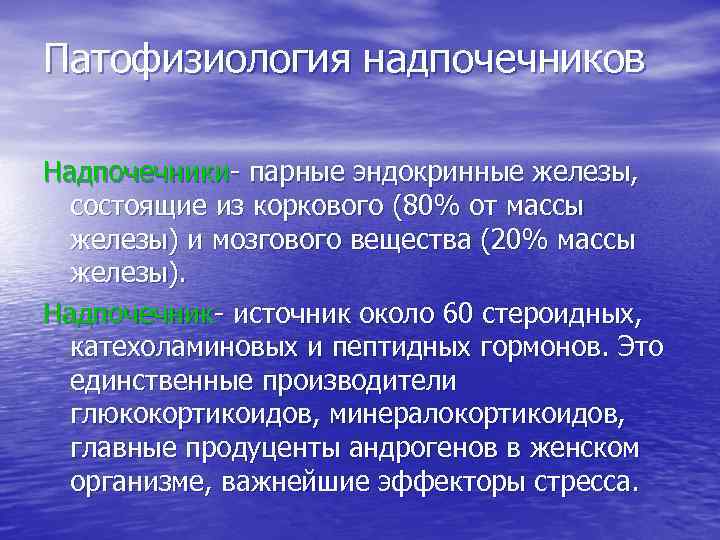 Патофизиология надпочечников

Надпочечники- парные эндокринные железы, состоящие из коркового (80% от массы железы) и мозгового вещества (20% массы железы).

Надпочечник- источник около 60 стероидных, катехоламиновых и пептидных гормонов. Это единственные производители глюкокортикоидов, минералокортикоидов, главные продуценты андрогенов в женском организме, важнейшие эффекторы стресса.